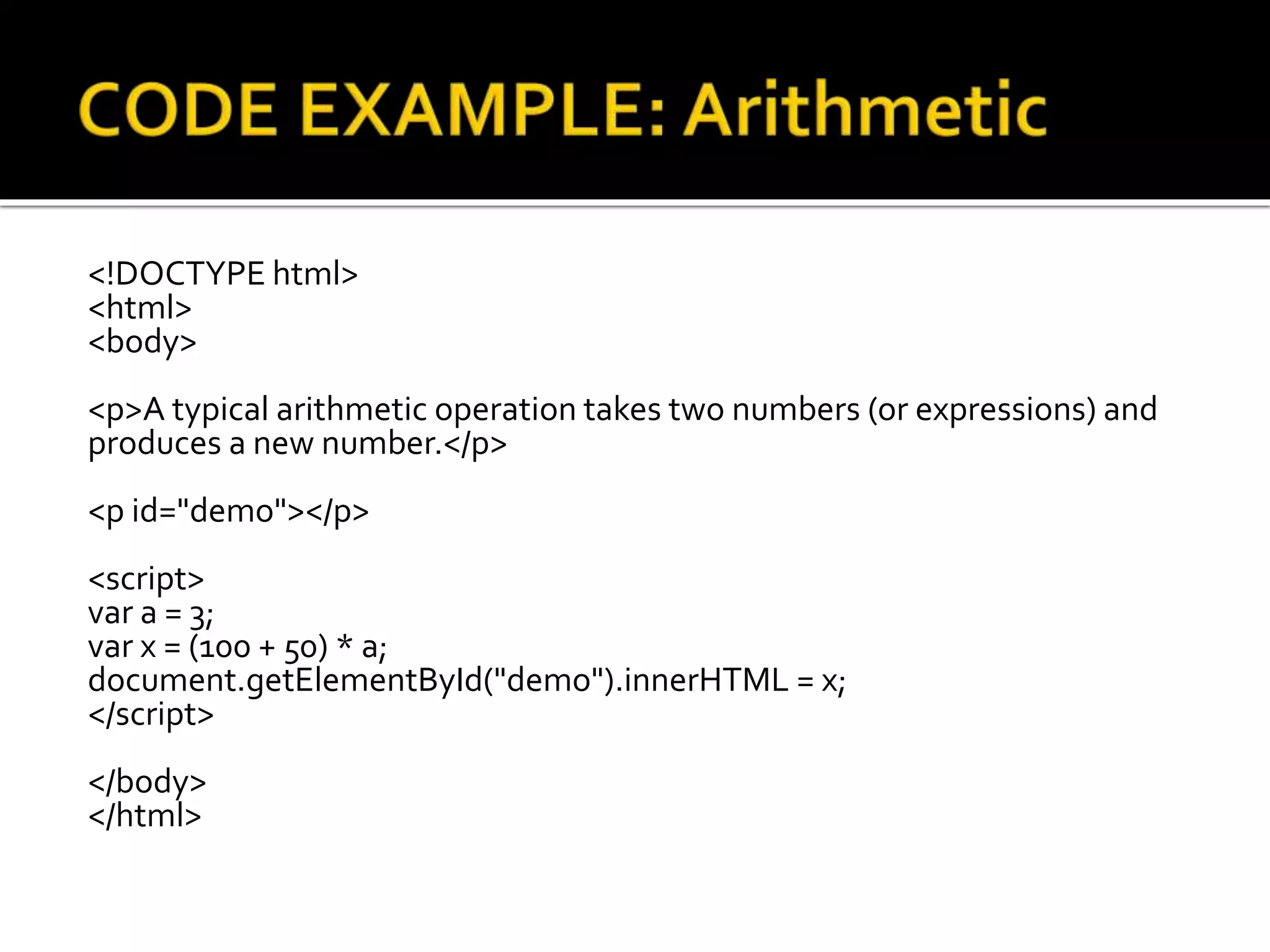 CODE EXAMPLE: Arithmetic

<!DOCTYPE html>
<html>
<body>

<p>A typical arithmetic operation takes two numbers (or expressions) and produces a new number.</p>

<p id="demo"></p>

<script>
var a = 3;
var x = (100 + 50) * a;
document.getElementById("demo").innerHTML = x;
</script>

</body>
</html>